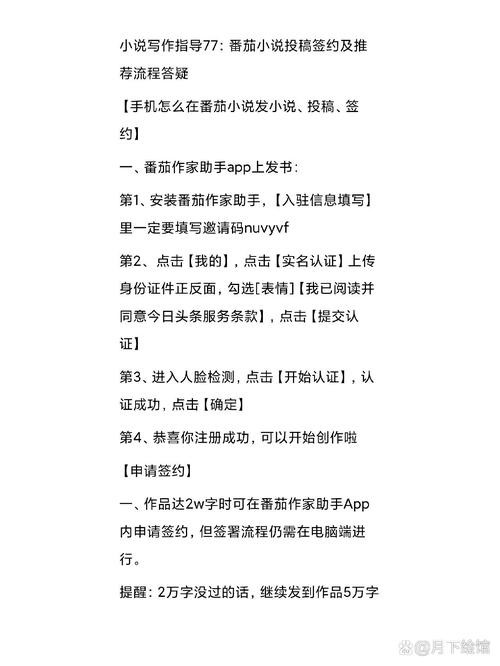 小说写作指导77：番茄小说投稿签约及推荐流程答疑

【手机怎么在番茄小说发小说、投稿、签约】

一、番茄作家助手app上发书：

第1、安装番茄作家助手，【入驻信息填写】里一定要填写邀请码nuvyvf

第2、点击【我的】，点击【实名认证】上传身份证件正反面，勾选[表情]【我已阅读并同意今日头条服务条款】，点击【提交认证】

第3、进入人脸检测，点击【开始认证】，认证成功，点击【确定】

第4、恭喜你注册成功，可以开始创作啦

【申请签约】

一、作品达2w字时可在番茄作家助手App内申请签约，但签署流程仍需在电脑端进行。

提醒：2万字没过的话，继续发到作品5万字

@月下绘馆